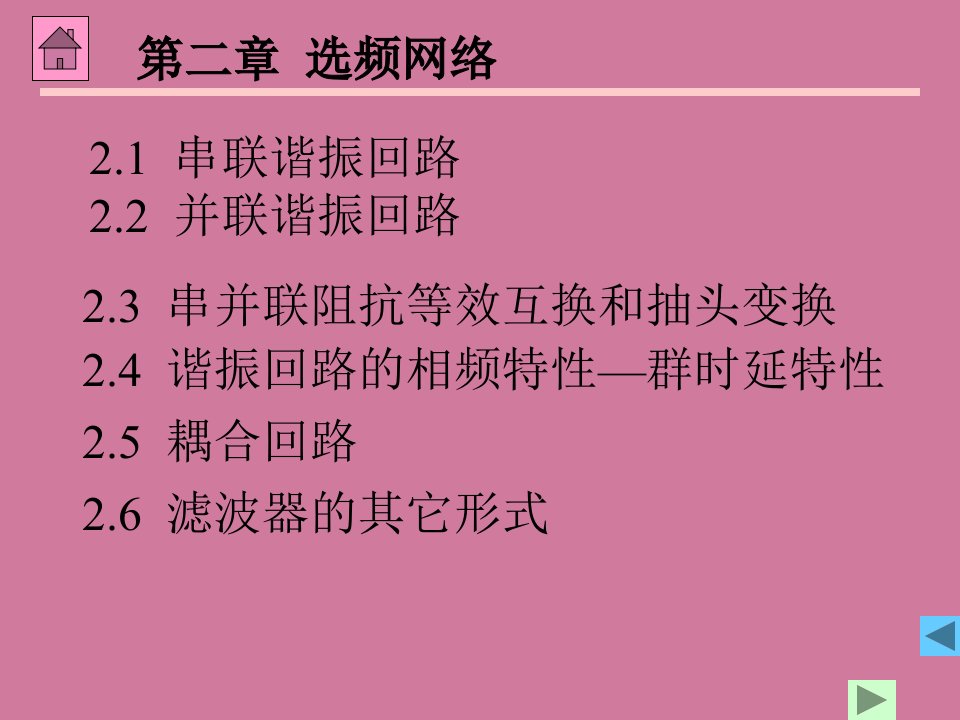 第二章 选频网络

2.1 串联谐振回路
2.2 并联谐振回路

2.3 串并联阻抗等效互换和抽头变换
2.4 谐振回路的相频特性—群时延特性
2.5 耦合回路
2.6 滤波器的其它形式